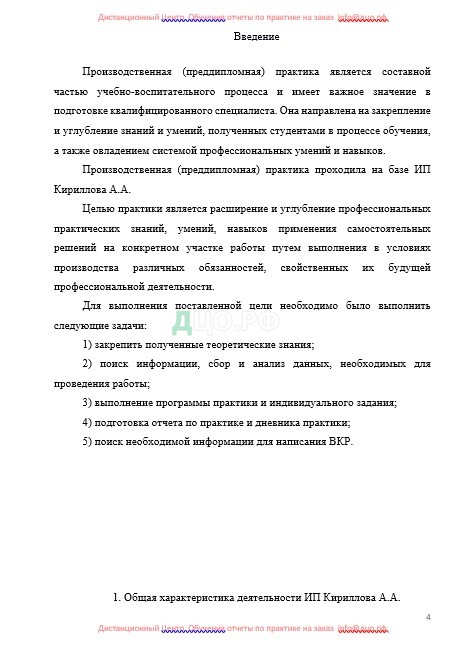 Дистанционный Центр Обучения отчеты по практике на заказ info@дцо.рф

Введение

Производственная (преддипломная) практика является составной частью учебно-воспитательного процесса и имеет важное значение в подготовке квалифицированного специалиста. Она направлена на закрепление и углубление знаний и умений, полученных студентами в процессе обучения, а также овладением системой профессиональных умений и навыков.

Производственная (преддипломная) практика проходила на базе ИП Кириллова А.А.

Целью практики является расширение и углубление профессиональных практических знаний, умений, навыков применения самостоятельных решений на конкретном участке работы путем выполнения в условиях производства различных обязанностей, свойственных их будущей профессиональной деятельности.

Для выполнения поставленной цели необходимо было выполнить следующие задачи:

ДЦО.РФ

1) закрепить полученные теоретические знания;

2) поиск информации, сбор и анализ данных, необходимых для проведения работы;

3) выполнение программы практики и индивидуального задания;

4) подготовка отчета по практике и дневника практики;

5) поиск необходимой информации для написания ВКР.

1. Общая характеристика деятельности ИП Кириллова А.А.

4

Дистанционный Центр Обучения отчеты по практике на заказ info@дцо.рф